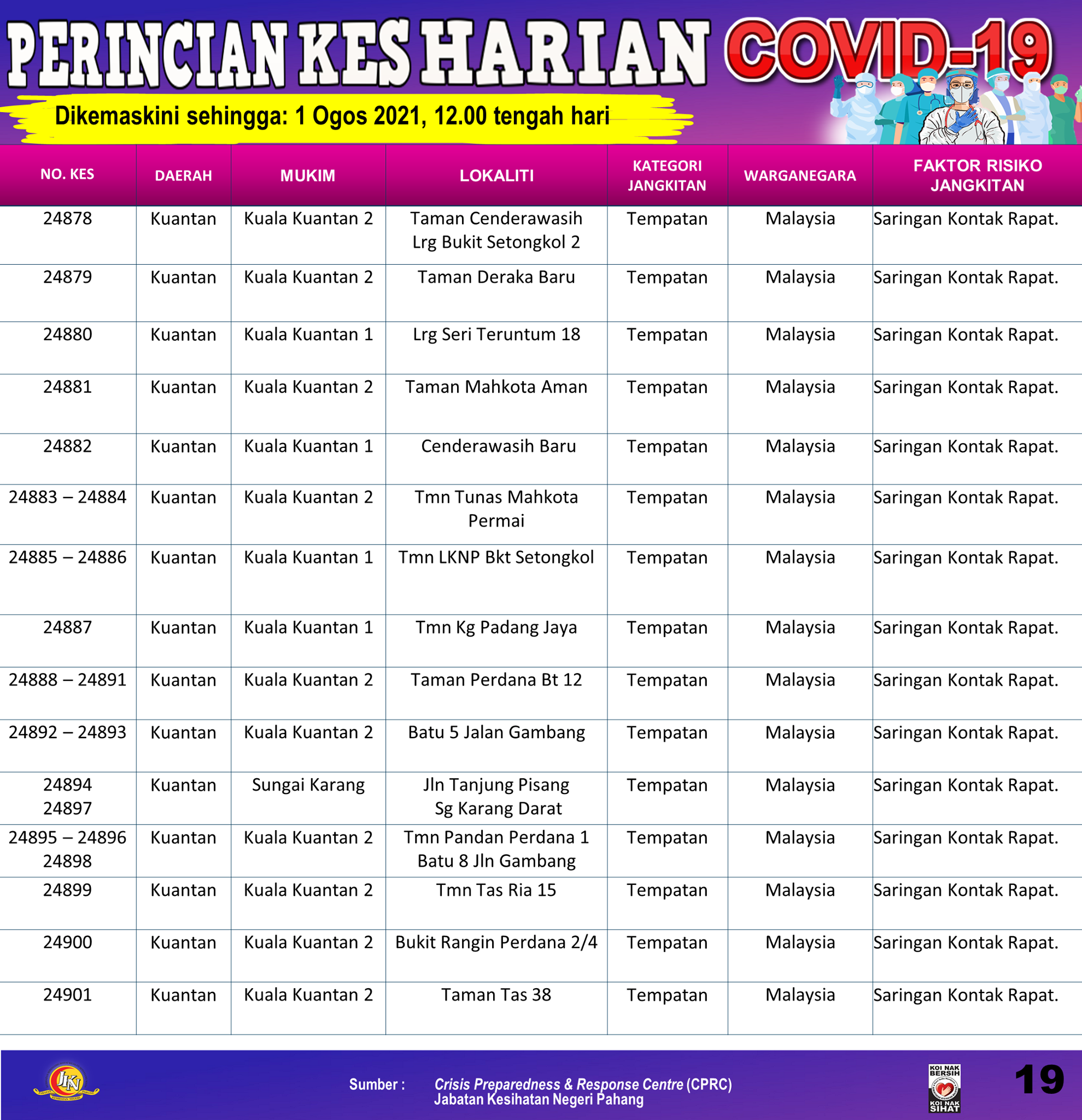 PERINCIAN KES HARIAN COVID-19

Dikemaskini sehingga: 1 Ogos 2021, 12.00 tengah hari

| NO. KES | DAERAH | MUKIM | LOKALITI | KATEGORI JANGKITAN | WARGANEGARA | FAKTOR RISIKO JANGKITAN |
|---|---|---|---|---|---|---|
| 24878 | Kuantan | Kuala Kuantan 2 | Taman Cenderawasih Lrg Bukit Setongkol 2 | Tempatan | Malaysia | Saringan Kontak Rapat. |
| 24879 | Kuantan | Kuala Kuantan 2 | Taman Deraka Baru | Tempatan | Malaysia | Saringan Kontak Rapat. |
| 24880 | Kuantan | Kuala Kuantan 1 | Lrg Seri Teruntum 18 | Tempatan | Malaysia | Saringan Kontak Rapat. |
| 24881 | Kuantan | Kuala Kuantan 2 | Taman Mahkota Aman | Tempatan | Malaysia | Saringan Kontak Rapat. |
| 24882 | Kuantan | Kuala Kuantan 1 | Cenderawasih Baru | Tempatan | Malaysia | Saringan Kontak Rapat. |
| 24883 – 24884 | Kuantan | Kuala Kuantan 2 | Tmn Tunas Mahkota Permai | Tempatan | Malaysia | Saringan Kontak Rapat. |
| 24885 – 24886 | Kuantan | Kuala Kuantan 1 | Tmn LKNP Bkt Setongkol | Tempatan | Malaysia | Saringan Kontak Rapat. |
| 24887 | Kuantan | Kuala Kuantan 1 | Tmn Kg Padang Jaya | Tempatan | Malaysia | Saringan Kontak Rapat. |
| 24888 – 24891 | Kuantan | Kuala Kuantan 2 | Taman Perdana Bt 12 | Tempatan | Malaysia | Saringan Kontak Rapat. |
| 24892 – 24893 | Kuantan | Kuala Kuantan 2 | Batu 5 Jalan Gambang | Tempatan | Malaysia | Saringan Kontak Rapat. |
| 24894 24897 | Kuantan | Sungai Karang | Jln Tanjung Pisang Sg Karang Darat | Tempatan | Malaysia | Saringan Kontak Rapat. |
| 24895 – 24896 24898 | Kuantan | Kuala Kuantan 2 | Tmn Pandan Perdana 1 Batu 8 Jln Gambang | Tempatan | Malaysia | Saringan Kontak Rapat. |
| 24899 | Kuantan | Kuala Kuantan 2 | Tmn Tas Ria 15 | Tempatan | Malaysia | Saringan Kontak Rapat. |
| 24900 | Kuantan | Kuala Kuantan 2 | Bukit Rangin Perdana 2/4 | Tempatan | Malaysia | Saringan Kontak Rapat. |
| 24901 | Kuantan | Kuala Kuantan 2 | Taman Tas 38 | Tempatan | Malaysia | Saringan Kontak Rapat. |

JKN
Sumber : Crisis Preparedness & Response Centre (CPRC) Jabatan Kesihatan Negeri Pahang
KOI NAK BERSIH KOI NAK SIHAT
19